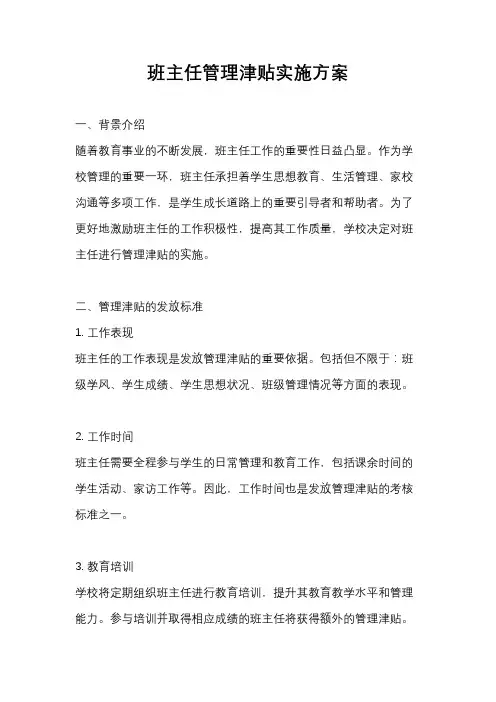 班主任管理津贴实施方案

一、背景介绍

随着教育事业的不断发展，班主任工作的重要性日益凸显。作为学校管理的重要一环，班主任承担着学生思想教育、生活管理、家校沟通等多项工作，是学生成长道路上的重要引导者和帮助者。为了更好地激励班主任的工作积极性，提高其工作质量，学校决定对班主任进行管理津贴的实施。

二、管理津贴的发放标准

1. 工作表现

班主任的工作表现是发放管理津贴的重要依据。包括但不限于：班级学风、学生成绩、学生思想状况、班级管理情况等方面的表现。

2. 工作时间

班主任需要全程参与学生的日常管理和教育工作，包括课余时间的学生活动、家访工作等。因此，工作时间也是发放管理津贴的考核标准之一。

3. 教育培训

学校将定期组织班主任进行教育培训，提升其教育教学水平和管理能力。参与培训并取得相应成绩的班主任将获得额外的管理津贴。